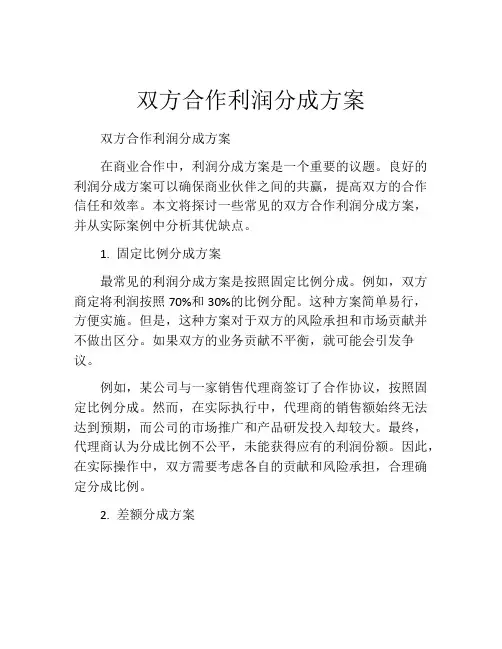 双方合作利润分成方案

双方合作利润分成方案

在商业合作中，利润分成方案是一个重要的议题。良好的利润分成方案可以确保商业伙伴之间的共赢，提高双方的合作信任和效率。本文将探讨一些常见的双方合作利润分成方案，并从实际案例中分析其优缺点。

1. 固定比例分成方案

最常见的利润分成方案是按照固定比例分成。例如，双方商定将利润按照 70%和 30%的比例分配。这种方案简单易行，方便实施。但是，这种方案对于双方的风险承担和市场贡献并不做出区分。如果双方的业务贡献不平衡，就可能会引发争议。

例如，某公司与一家销售代理商签订了合作协议，按照固定比例分成。然而，在实际执行中，代理商的销售额始终无法达到预期，而公司的市场推广和产品研发投入却较大。最终，代理商认为分成比例不公平，未能获得应有的利润份额。因此，在实际操作中，双方需要考虑各自的贡献和风险承担，合理确定分成比例。

2. 差额分成方案